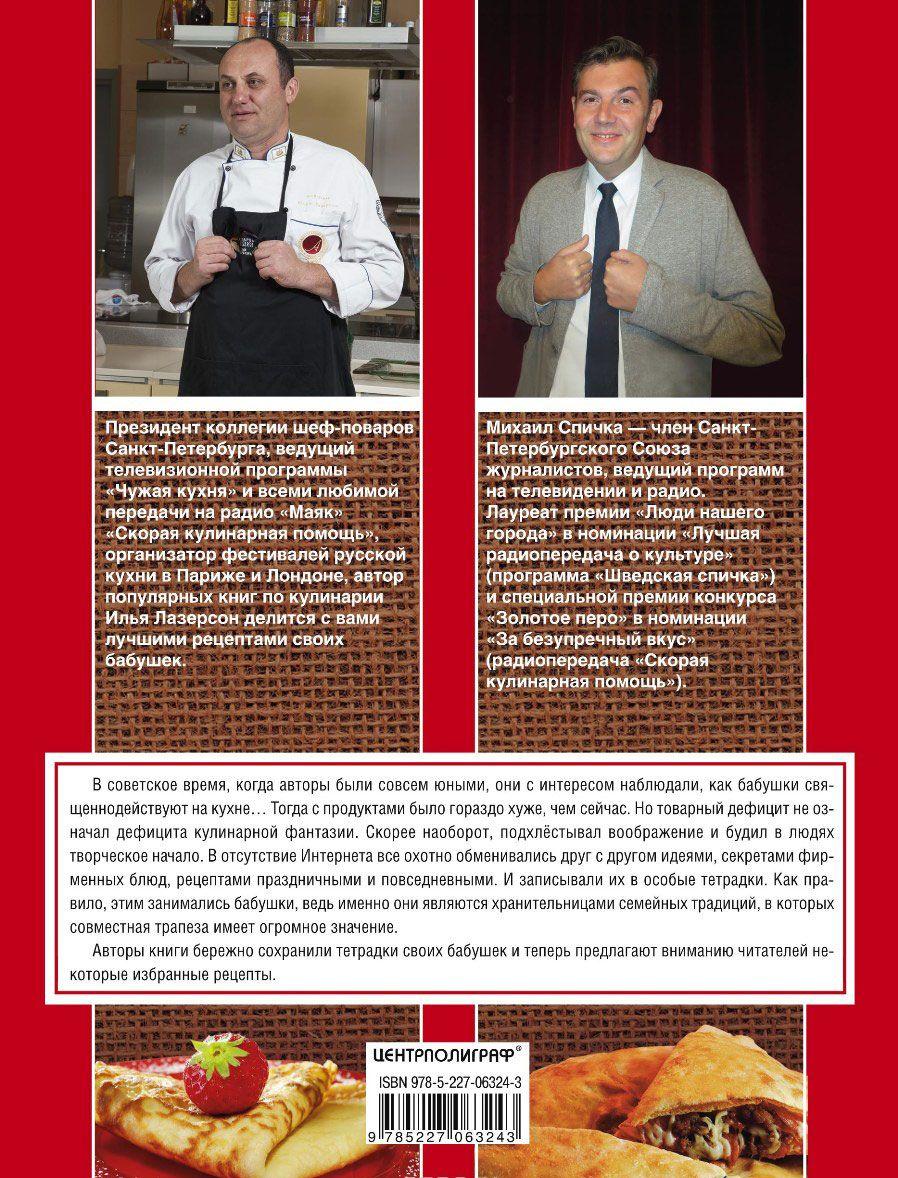 Президент коллегии шеф-поваров Санкт-Петербурга, ведущий телевизионной программы «Чужая кухня» и всеми любимой передачи на радио «Маяк» «Скорая кулинарная помощь», организатор фестивалей русской кухни в Париже и Лондоне, автор популярных книг по кулинарии Илья Лазерсон делится с вами лучшими рецептами своих бабушек.

Михаил Спичка — член Санкт-Петербургского Союза журналистов, ведущий программ на телевидении и радио. Лауреат премии «Люди нашего города» в номинации «Лучшая радиопередача о культуре» (программа «Шведская спичка») и специальной премии конкурса «Золотое перо» в номинации «За безупречный вкус» (радиопередача «Скорая кулинарная помощь»).

В советское время, когда авторы были совсем юными, они с интересом наблюдали, как бабушки священнодействуют на кухне… Тогда с продуктами было гораздо хуже, чем сейчас. Но товарный дефицит не означал дефицита кулинарной фантазии. Скорее наоборот, подхлёстывал воображение и будил в людях творческое начало. В отсутствие Интернета все охотно обменивались друг с другом идеями, секретами фирменных блюд, рецептами праздничными и повседневными. И записывали их в особые тетрадки. Как правило, этим занимались бабушки, ведь именно они являются хранительницами семейных традиций, в которых совместная трапеза имеет огромное значение.

Авторы книги бережно сохранили тетрадки своих бабушек и теперь предлагают вниманию читателей некоторые избранные рецепты.

ЦЕНТРПОЛИГРАФ®

ISBN 978-5-227-06324-3

9 785227 063243